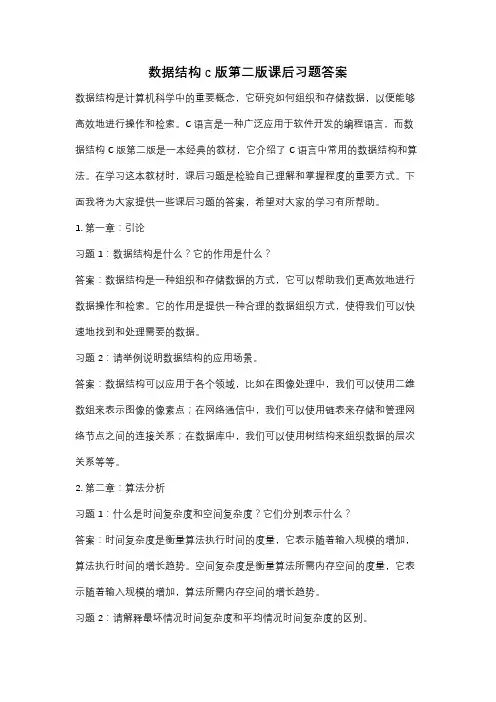 数据结构 c 版第二版课后习题答案

数据结构是计算机科学中的重要概念，它研究如何组织和存储数据，以便能够高效地进行操作和检索。C 语言是一种广泛应用于软件开发的编程语言，而数据结构 C 版第二版是一本经典的教材，它介绍了 C 语言中常用的数据结构和算法。在学习这本教材时，课后习题是检验自己理解和掌握程度的重要方式。下面我将为大家提供一些课后习题的答案，希望对大家的学习有所帮助。

1. 第一章：引论

习题 1：数据结构是什么？它的作用是什么？

答案：数据结构是一种组织和存储数据的方式，它可以帮助我们更高效地进行数据操作和检索。它的作用是提供一种合理的数据组织方式，使得我们可以快速地找到和处理需要的数据。

习题 2：请举例说明数据结构的应用场景。

答案：数据结构可以应用于各个领域，比如在图像处理中，我们可以使用二维数组来表示图像的像素点；在网络通信中，我们可以使用链表来存储和管理网络节点之间的连接关系；在数据库中，我们可以使用树结构来组织数据的层次关系等等。

2. 第二章：算法分析

习题 1：什么是时间复杂度和空间复杂度？它们分别表示什么？

答案：时间复杂度是衡量算法执行时间的度量，它表示随着输入规模的增加，算法执行时间的增长趋势。空间复杂度是衡量算法所需内存空间的度量，它表示随着输入规模的增加，算法所需内存空间的增长趋势。

习题 2：请解释最坏情况时间复杂度和平均情况时间复杂度的区别。